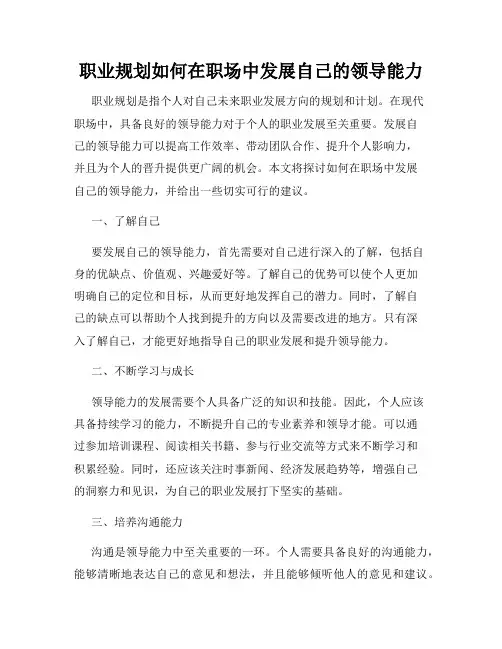 职业规划如何在职场中发展自己的领导能力

职业规划是指个人对自己未来职业发展方向的规划和计划。在现代职场中，具备良好的领导能力对于个人的职业发展至关重要。发展自己的领导能力可以提高工作效率、带动团队合作、提升个人影响力，并且为个人的晋升提供更广阔的机会。本文将探讨如何在职场中发展自己的领导能力，并给出一些切实可行的建议。

一、了解自己

要发展自己的领导能力，首先需要对自己进行深入的了解，包括自身的优缺点、价值观、兴趣爱好等。了解自己的优势可以使个人更加明确自己的定位和目标，从而更好地发挥自己的潜力。同时，了解自己的缺点可以帮助个人找到提升的方向以及需要改进的地方。只有深入了解自己，才能更好地指导自己的职业发展和提升领导能力。

二、不断学习与成长

领导能力的发展需要个人具备广泛的知识和技能。因此，个人应该具备持续学习的能力，不断提升自己的专业素养和领导才能。可以通过参加培训课程、阅读相关书籍、参与行业交流等方式来不断学习和积累经验。同时，还应该关注时事新闻、经济发展趋势等，增强自己的洞察力和见识，为自己的职业发展打下坚实的基础。

三、培养沟通能力

沟通是领导能力中至关重要的一环。个人需要具备良好的沟通能力，能够清晰地表达自己的意见和想法，并且能够倾听他人的意见和建议。